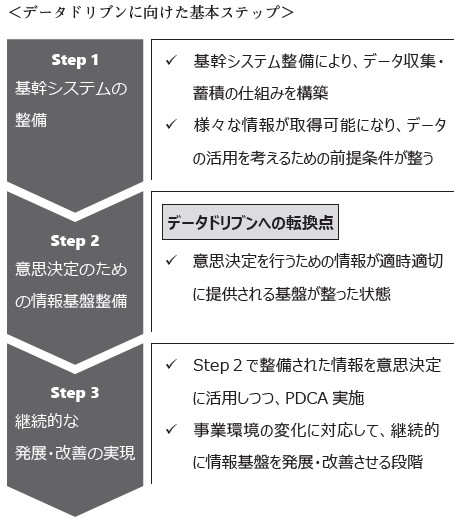 ＜データドリブンに向けた基本ステップ＞

Step 1
基幹システムの整備

✓ 基幹システム整備により、データ収集・蓄積の仕組みを構築
✓ 様々な情報が取得可能になり、データの活用を考えるための前提条件が整う

Step 2
意思決定のための情報基盤整備

データドリブンへの転換点
✓ 意思決定を行うための情報が適時適切に提供される基盤が整った状態

Step 3
継続的な発展・改善の実現

✓ Step 2 で整備された情報を意思決定に活用しつつ、PDCA 実施
✓ 事業環境の変化に対応して、継続的に情報基盤を発展・改善させる段階